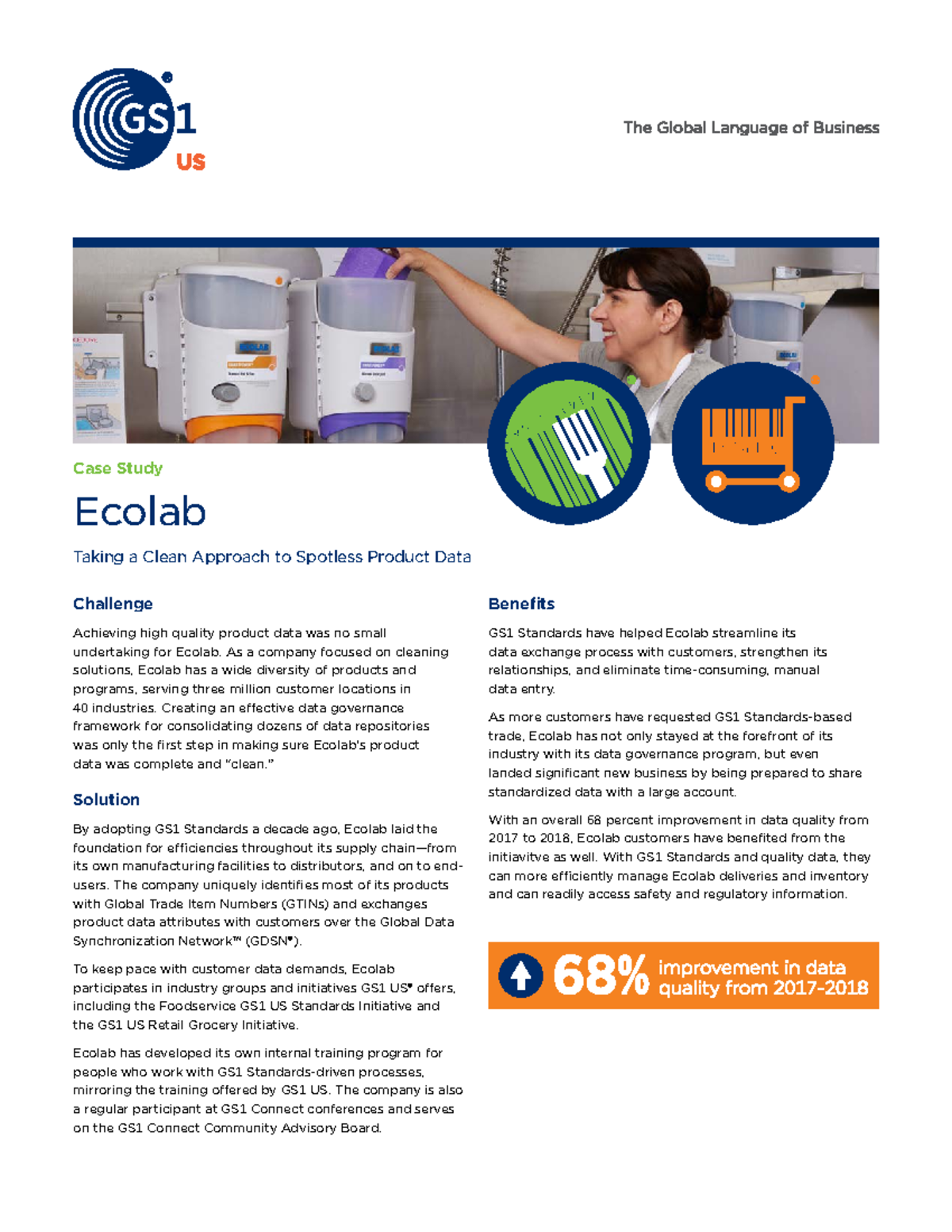 GS1 US

The Global Language of Business

Case Study

Ecolab

Taking a Clean Approach to Spotless Product Data

Challenge

Achieving high quality product data was no small undertaking for Ecolab. As a company focused on cleaning solutions, Ecolab has a wide diversity of products and programs, serving three million customer locations in 40 industries. Creating an effective data governance framework for consolidating dozens of data repositories was only the first step in making sure Ecolab's product data was complete and "clean."

Solution

By adopting GS1 Standards a decade ago, Ecolab laid the foundation for efficiencies throughout its supply chain—from its own manufacturing facilities to distributors, and on to end-users. The company uniquely identifies most of its products with Global Trade Item Numbers (GTINs) and exchanges product data attributes with customers over the Global Data Synchronization Network™ (GDSN®).

To keep pace with customer data demands, Ecolab participates in industry groups and initiatives GS1 US® offers, including the Foodservice GS1 US Standards Initiative and the GS1 US Retail Grocery Initiative.

Ecolab has developed its own internal training program for people who work with GS1 Standards-driven processes, mirroring the training offered by GS1 US. The company is also a regular participant at GS1 Connect conferences and serves on the GS1 Connect Community Advisory Board.

Benefits

GS1 Standards have helped Ecolab streamline its data exchange process with customers, strengthen its relationships, and eliminate time-consuming, manual data entry.

As more customers have requested GS1 Standards-based trade, Ecolab has not only stayed at the forefront of its industry with its data governance program, but even landed significant new business by being prepared to share standardized data with a large account.

With an overall 68 percent improvement in data quality from 2017 to 2018, Ecolab customers have benefited from the initiavitve as well. With GS1 Standards and quality data, they can more efficiently manage Ecolab deliveries and inventory and can readily access safety and regulatory information.

68% improvement in data quality from 2017-2018